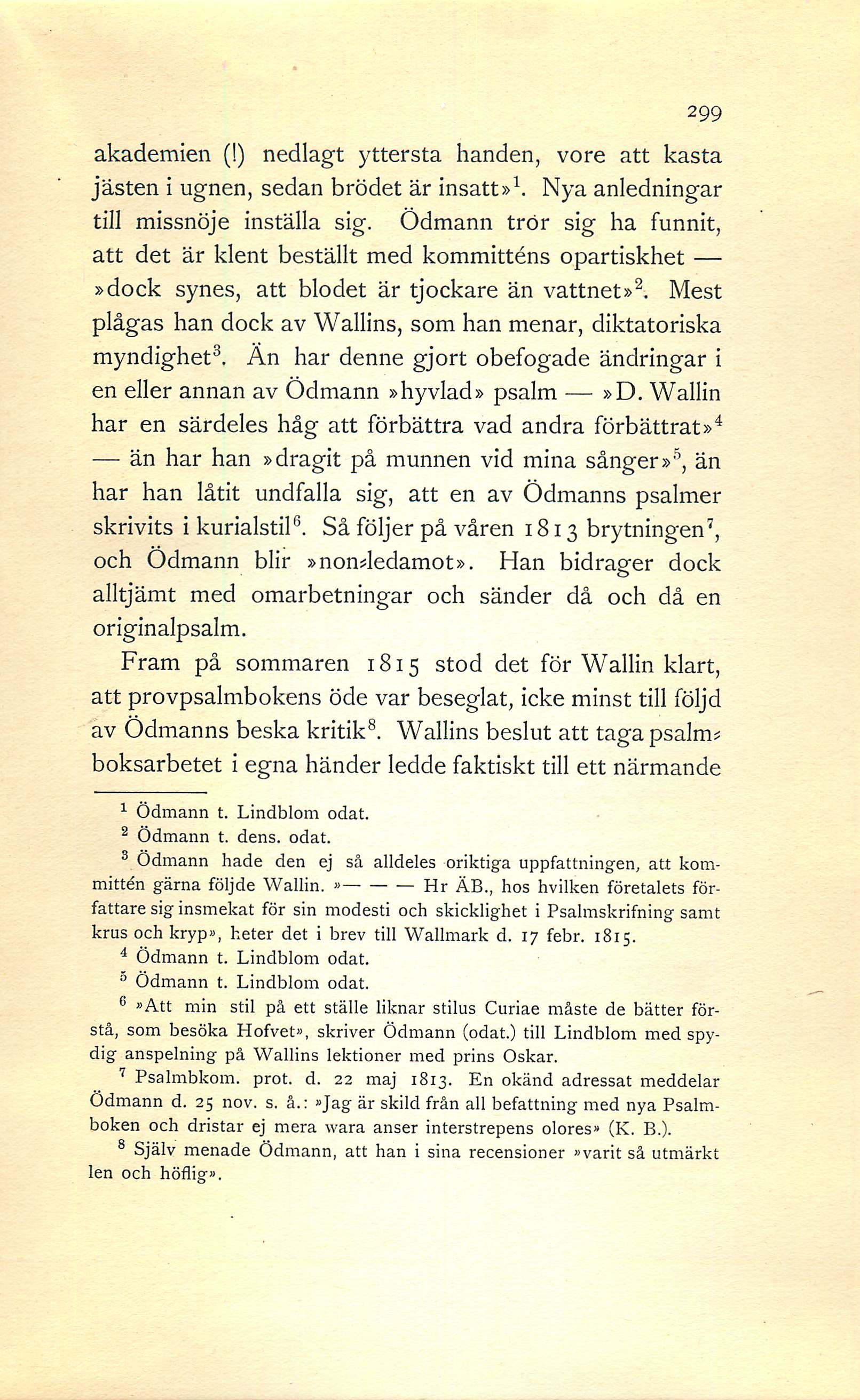 299

akademien (!) nedlagt yttersta handen, vore att kasta jästen i ugnen, sedan brödet är insatt»$^1$. Nya anledningar till missnöje inställa sig. Ödmann tror sig ha funnit, att det är klent beställt med kommitténs opartiskhet — »dock synes, att blodet är tjockare än vattnet»$^2$. Mest plågas han dock av Wallins, som han menar, diktatoriska myndighet$^3$. Än har denne gjort obefogade ändringar i en eller annan av Ödmann »hyvlad» psalm — »D. Wallin har en särdeles håg att förbättra vad andra förbättrat»$^4$ — än har han »dragit på munnen vid mina sånger»$^5$, än har han låtit undfalla sig, att en av Ödmanns psalmer skrivits i kurialstil$^6$. Så följer på våren 1813 brytningen$^7$, och Ödmann blir »non-ledamot». Han bidrager dock alltjämt med omarbetningar och sänder då och då en originalpsalm.

Fram på sommaren 1815 stod det för Wallin klart, att provpsalmbokens öde var beseglat, icke minst till följd av Ödmanns beska kritik$^8$. Wallins beslut att taga psalmboksarbetet i egna händer ledde faktiskt till ett närmande

$^1$ Ödmann t. Lindblom odat.

$^2$ Ödmann t. dens. odat.

$^3$ Ödmann hade den ej så alldeles oriktiga uppfattningen, att kommittén gärna följde Wallin. »— — — Hr ÄB., hos hvilken företalets författare sig insmekat för sin modesti och skicklighet i Psalmskrifning samt krus och kryp», heter det i brev till Wallmark d. 17 febr. 1815.

$^4$ Ödmann t. Lindblom odat.

$^5$ Ödmann t. Lindblom odat.

$^6$ »Att min stil på ett ställe liknar stilus Curiae måste de bätter förstå, som besöka Hofvet», skriver Ödmann (odat.) till Lindblom med spydig anspelning på Wallins lektioner med prins Oskar.

$^7$ Psalmbkom. prot. d. 22 maj 1813. En okänd adressat meddelar Ödmann d. 25 nov. s. å.: »Jag är skild från all befattning med nya Psalmboken och dristar ej mera wara anser interstrepens olores» (K. B.).

$^8$ Själv menade Ödmann, att han i sina recensioner »varit så utmärkt len och höflig».